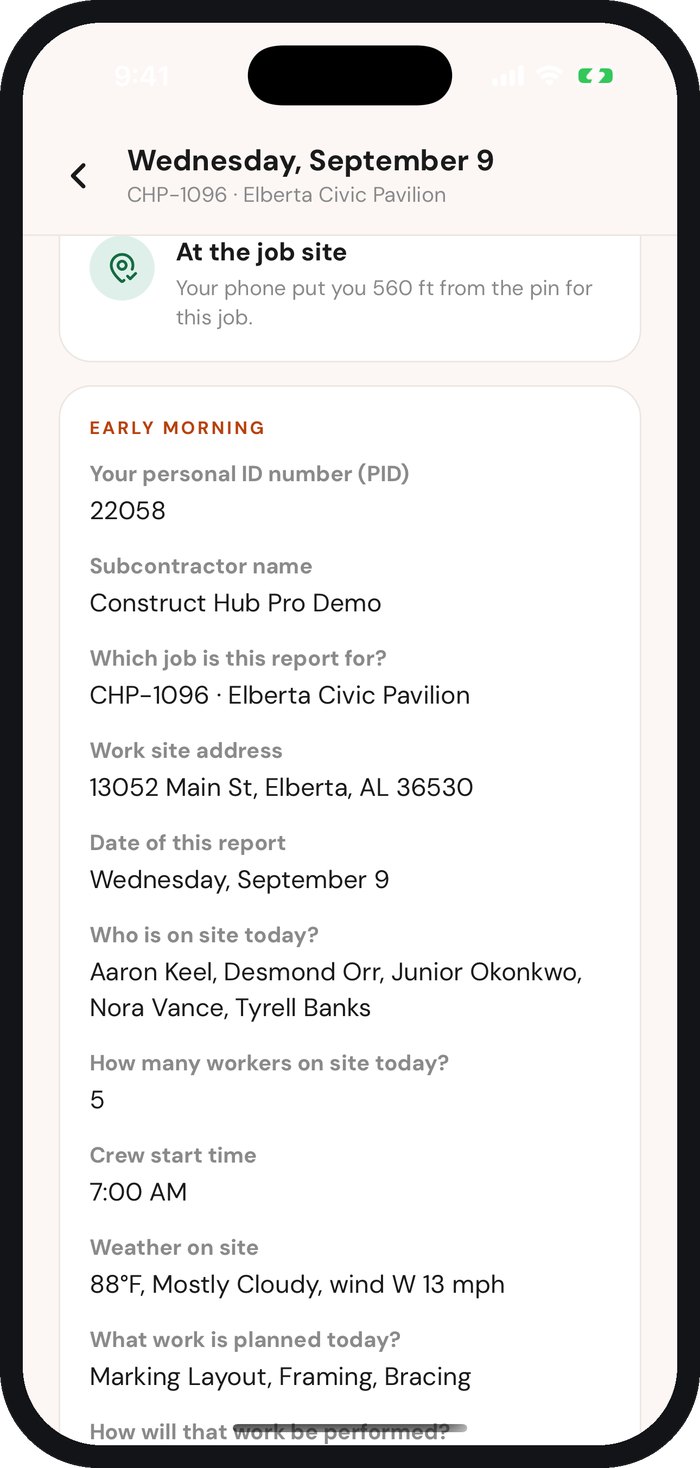 9:41

Wednesday, September 9
CHP-1096 · Elberta Civic Pavilion

At the job site
Your phone put you 560 ft from the pin for this job.

EARLY MORNING

Your personal ID number (PID)
22058

Subcontractor name
Construct Hub Pro Demo

Which job is this report for?
CHP-1096 · Elberta Civic Pavilion

Work site address
13052 Main St, Elberta, AL 36530

Date of this report
Wednesday, September 9

Who is on site today?
Aaron Keel, Desmond Orr, Junior Okonkwo, Nora Vance, Tyrell Banks

How many workers on site today?
5

Crew start time
7:00 AM

Weather on site
88°F, Mostly Cloudy, wind W 13 mph

What work is planned today?
Marking Layout, Framing, Bracing

How will that work be performed?